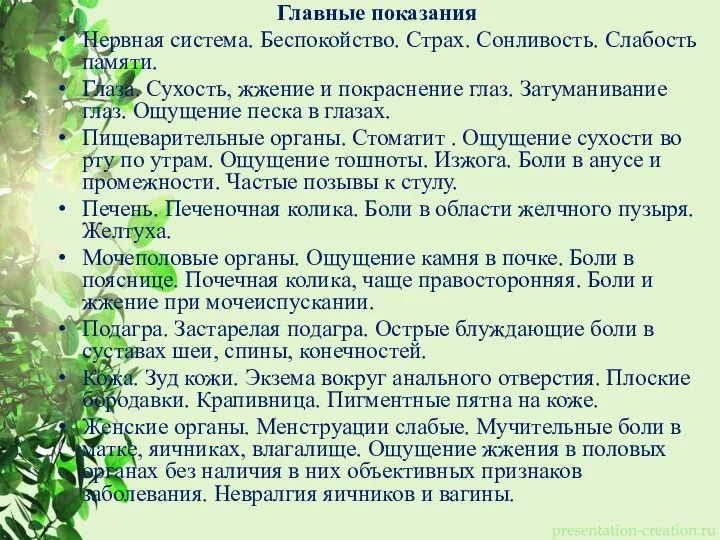 Главные показания

• Нервная система. Беспокойство. Страх. Сонливость. Слабость памяти.
• Глаза. Сухость, жжение и покраснение глаз. Затуманивание глаз. Ощущение песка в глазах.
• Пищеварительные органы. Стоматит . Ощущение сухости во рту по утрам. Ощущение тошноты. Изжога. Боли в анусе и промежности. Частые позывы к стулу.
• Печень. Печеночная колика. Боли в области желчного пузыря. Желтуха.
• Мочеполовые органы. Ощущение камня в почке. Боли в пояснице. Почечная колика, чаще правосторонняя. Боли и жжение при мочеиспускании.
• Подагра. Застарелая подагра. Острые блуждающие боли в суставах шеи, спины, конечностей.
• Кожа. Зуд кожи. Экзема вокруг анального отверстия. Плоские бородавки. Крапивница. Пигментные пятна на коже.
• Женские органы. Менструации слабые. Мучительные боли в матке, яичниках, влагалище. Ощущение жжения в половых органах без наличия в них объективных признаков заболевания. Невралгия яичников и вагины.

presentation-creation.ru